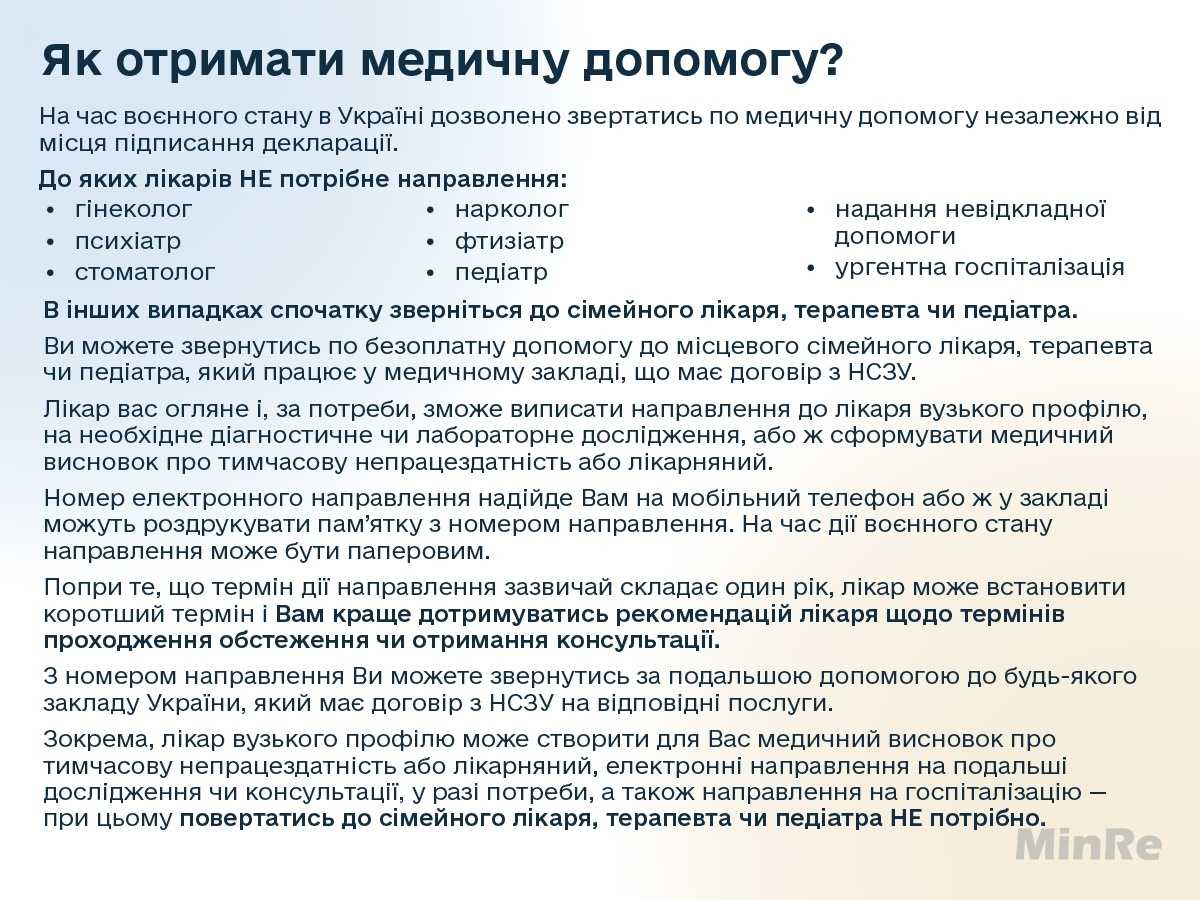 Як отримати медичну допомогу?

На час воєнного стану в Україні дозволено звертатись по медичну допомогу незалежно від місця підписання декларації.

До яких лікарів НЕ потрібне направлення:
• гінеколог
• психіатр
• стоматолог
• нарколог
• фтизіатр
• педіатр
• надання невідкладної допомоги
• ургентна госпіталізація

В інших випадках спочатку зверніться до сімейного лікаря, терапевта чи педіатра.

Ви можете звернутись по безоплатну допомогу до місцевого сімейного лікаря, терапевта чи педіатра, який працює у медичному закладі, що має договір з НСЗУ.

Лікар вас огляне і, за потреби, зможе виписати направлення до лікаря вузького профілю, на необхідне діагностичне чи лабораторне дослідження, або ж сформувати медичний висновок про тимчасову непрацездатність або лікарняний.

Номер електронного направлення надійде Вам на мобільний телефон або ж у закладі можуть роздрукувати пам'ятку з номером направлення. На час дії воєнного стану направлення може бути паперовим.

Попри те, що термін дії направлення зазвичай складає один рік, лікар може встановити коротший термін і Вам краще дотримуватись рекомендацій лікаря щодо термінів проходження обстеження чи отримання консультації.

З номером направлення Ви можете звернутись за подальшою допомогою до будь-якого закладу України, який має договір з НСЗУ на відповідні послуги.

Зокрема, лікар вузького профілю може створити для Вас медичний висновок про тимчасову непрацездатність або лікарняний, електронні направлення на подальші дослідження чи консультації, у разі потреби, а також направлення на госпіталізацію — при цьому повертатись до сімейного лікаря, терапевта чи педіатра НЕ потрібно.

MinRe